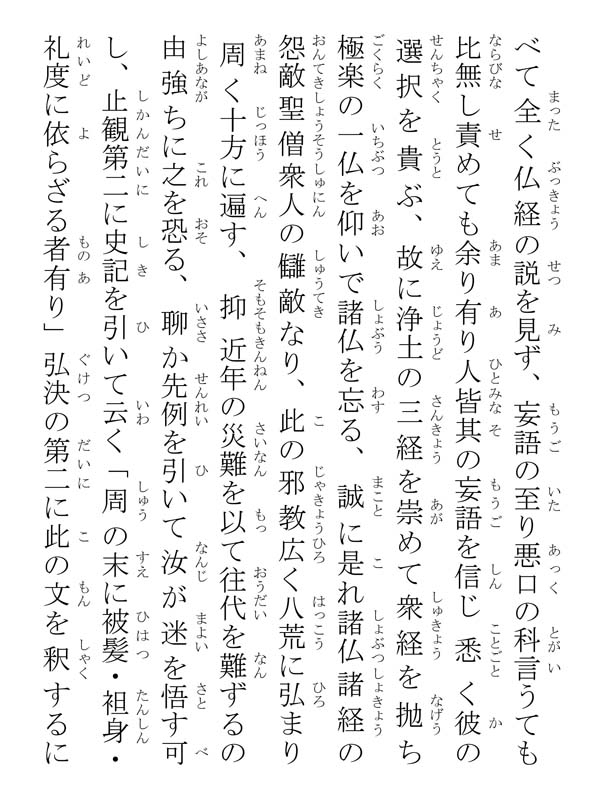 べて全く仏経の説を見ず、妄語の至り悪口の科言うても比無し責めても余り有り人皆其の妄語を信じ悉く彼の選択を貴ぶ、故に浄土の三経を崇めて衆経を抛ち極楽の一仏を仰いで諸仏を忘る、誠に是れ諸仏諸経の怨敵聖僧衆人の讎敵なり、此の邪教広く八荒に弘まり周く十方に遍す、抑近年の災難を以て往代を難ずるの由強ちに之を恐る、聊か先例を引いて汝が迷を悟す可し、止観第二に史記を引いて云く「周の末に被髪・袒身・礼度に依らざる者有り」弘決の第二に此の文を釈するに